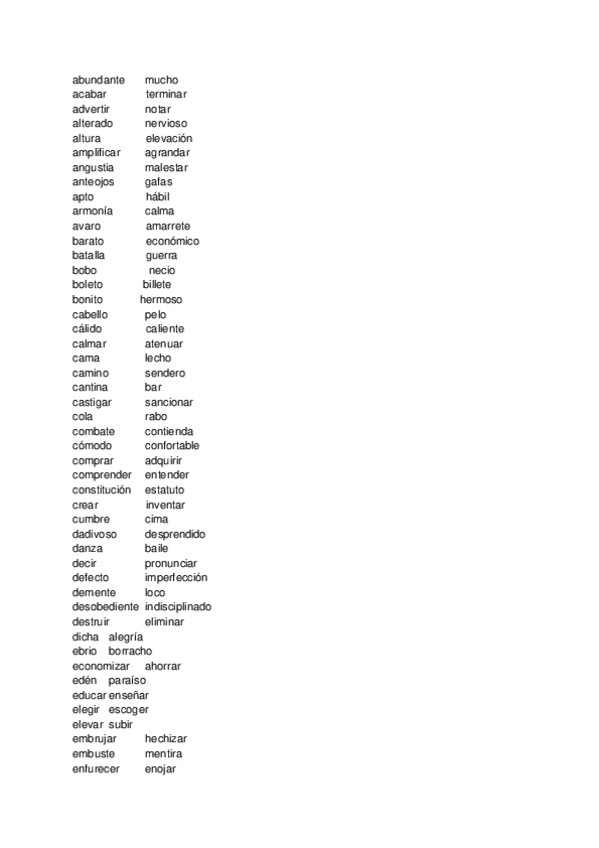 abundante mucho
acabar terminar
advertir notar
alterado nervioso
altura elevación
amplificar agrandar
angustia malestar
anteojos gafas
apto hábil
armonía calma
avaro amarrete
barato económico
batalla guerra
bobo necio
boleto billete
bonito hermoso
cabello pelo
cálido caliente
calmar atenuar
cama lecho
camino sendero
cantina bar
castigar sancionar
cola rabo
combate contienda
cómodo confortable
comprar adquirir
comprender entender
constitución estatuto
crear inventar
cumbre cima
dadivoso desprendido
danza baile
decir pronunciar
defecto imperfección
demente loco
desobediente indisciplinado
destruir eliminar
dicha alegría
ebrio borracho
economizar ahorrar
edén paraíso
educar enseñar
elegir escoger
elevar subir
embrujar hechizar
embuste mentira
enfurecer enojar